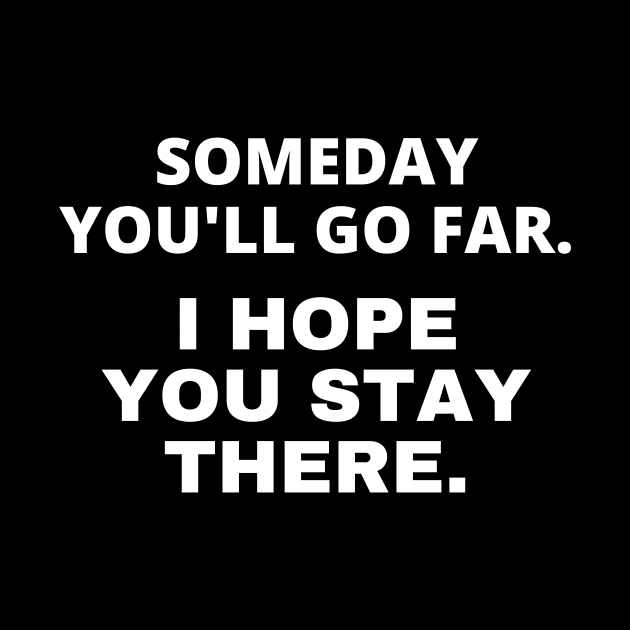 SOMEDAY YOU'LL GO FAR.

I HOPE YOU STAY THERE.